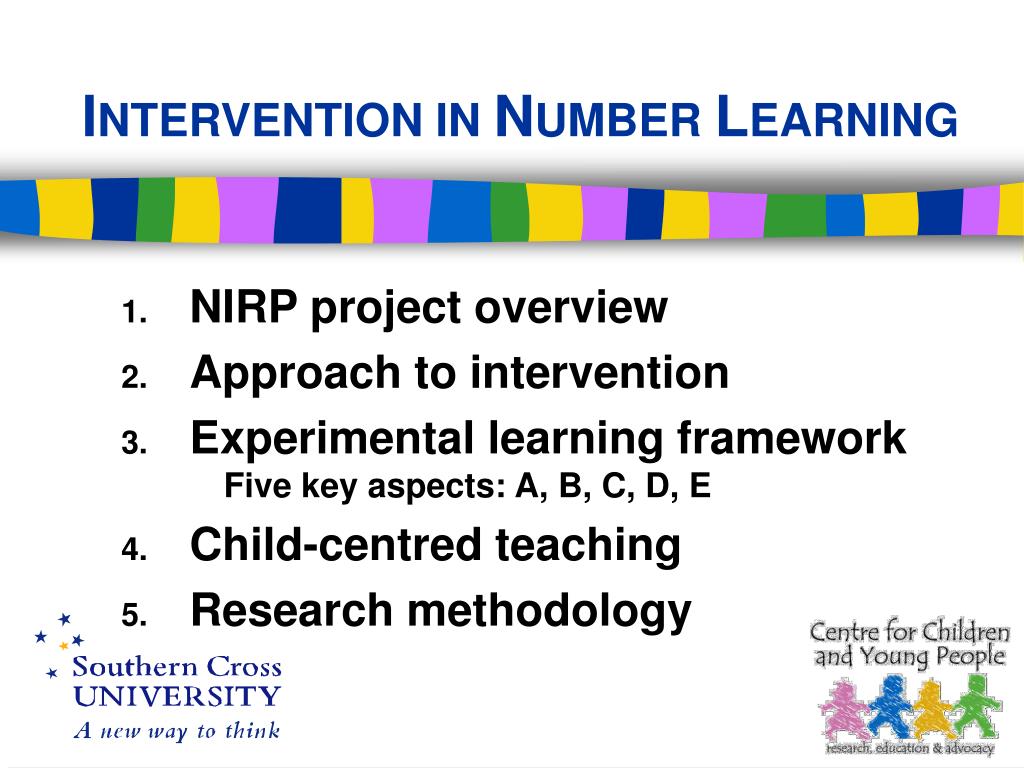 INTERVENTION IN NUMBER LEARNING

1. NIRP project overview
2. Approach to intervention
3. Experimental learning framework
Five key aspects: A, B, C, D, E
4. Child-centred teaching
5. Research methodology

Southern Cross UNIVERSITY
A new way to think

Centre for Children and Young People
research, education & advocacy